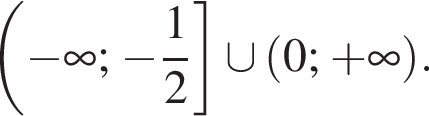 $\left(-\infty; -\frac{1}{2}\right] \cup (0; +\infty).$